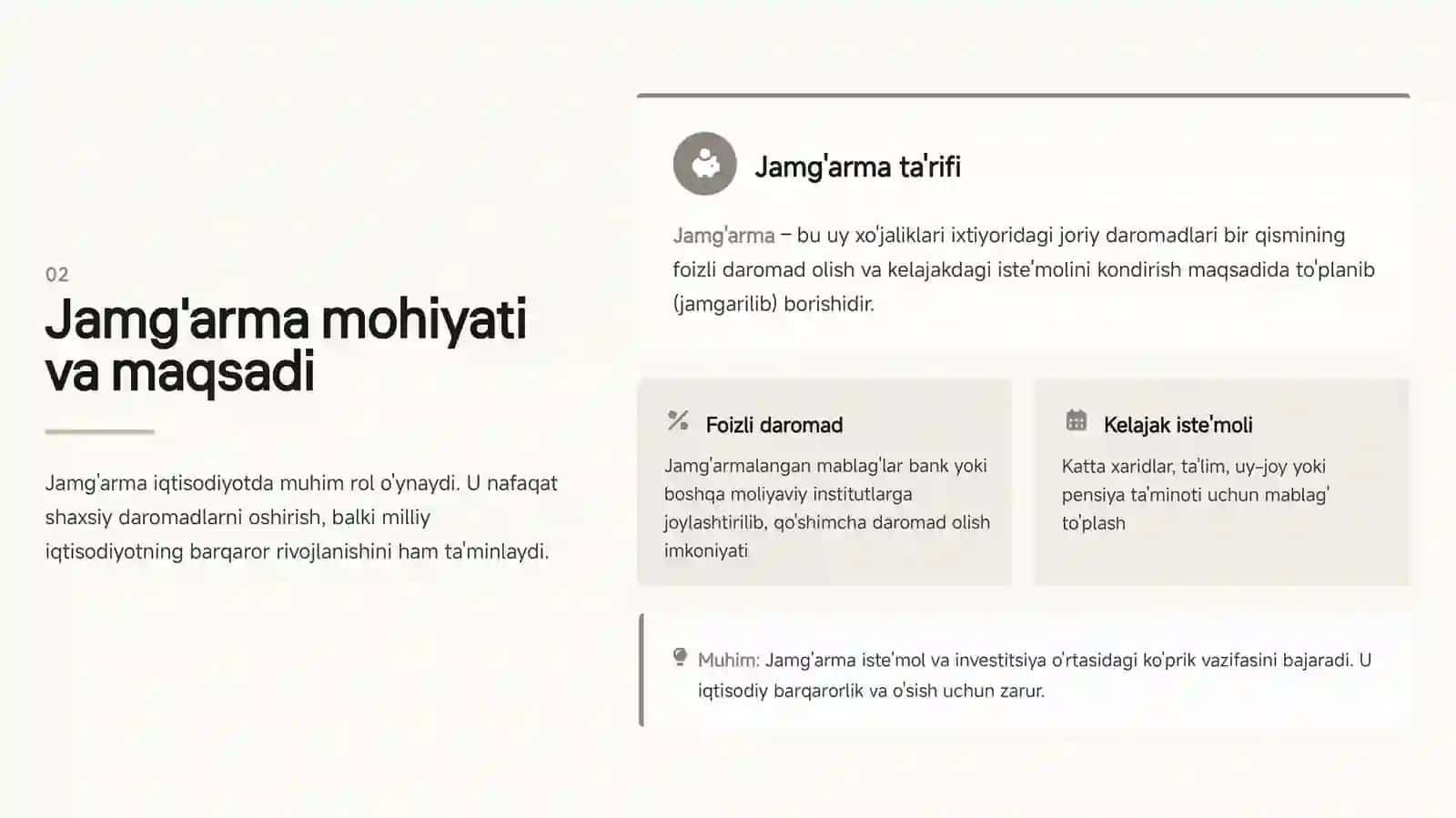 02

Jamg'arma mohiyati va maqsadi

Jamg'arma iqtisodiyotda muhim rol o'ynaydi. U nafaqat shaxsiy daromadlarni oshirish, balki milliy iqtisodiyotning barqaror rivojlanishini ham ta'minlaydi.

Jamg'arma ta'rifi

Jamg'arma – bu uy xo'jaliklari ixtiyoridagi joriy daromadlari bir qismining foizli daromad olish va kelajakdagi iste'molini kondirish maqsadida to'planib (jamgarilib) borishidir.

Foizli daromad

Jamg'armalangan mablag'lar bank yoki boshqa moliyaviy institutlarga joylashtirilib, qo'shimcha daromad olish imkoniyati

Kelajak iste'moli

Katta xaridlar, ta'lim, uy-joy yoki pensiya ta'minoti uchun mablag' to'plash

Muhim: Jamg'arma iste'mol va investitsiya o'rtasidagi ko'prik vazifasini bajaradi. U iqtisodiy barqarorlik va o'sish uchun zarur.